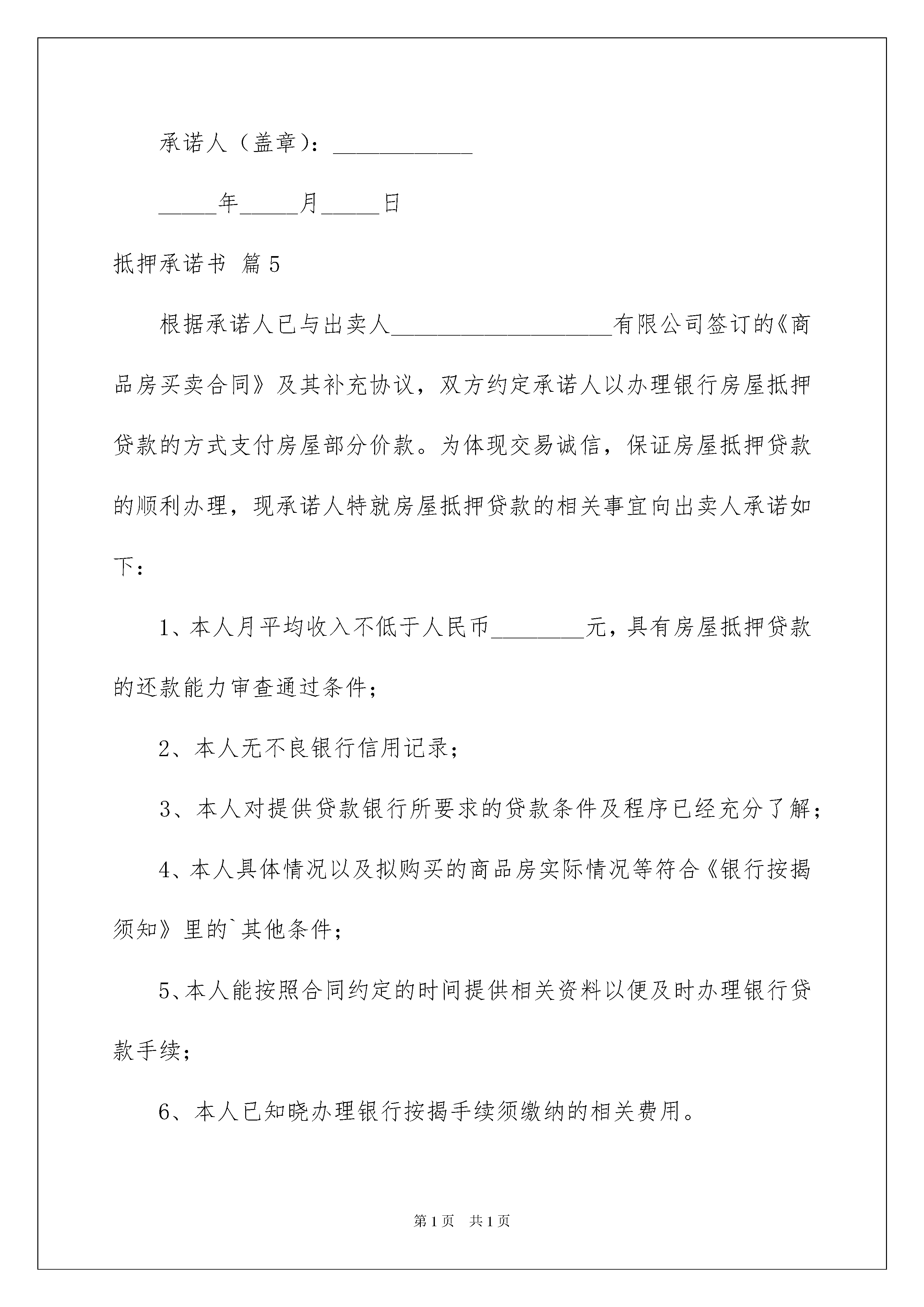 承诺人（盖章）：____________

_____年_____月_____日

抵押承诺书 篇5

根据承诺人已与出卖人___________________有限公司签订的《商品房买卖合同》及其补充协议，双方约定承诺人以办理银行房屋抵押贷款的方式支付房屋部分价款。为体现交易诚信，保证房屋抵押贷款的顺利办理，现承诺人特就房屋抵押贷款的相关事宜向出卖人承诺如下：

1、本人月平均收入不低于人民币________元，具有房屋抵押贷款的还款能力审查通过条件；

2、本人无不良银行信用记录；

3、本人对提供贷款银行所要求的贷款条件及程序已经充分了解；

4、本人具体情况以及拟购买的商品房实际情况等符合《银行按揭须知》里的`其他条件；

5、本人能按照合同约定的时间提供相关资料以便及时办理银行贷款手续；

6、本人已知晓办理银行按揭手续须缴纳的相关费用。

第1页 共1页